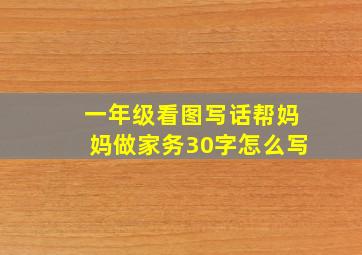 一年级看图写话帮妈妈做家务30字怎么写